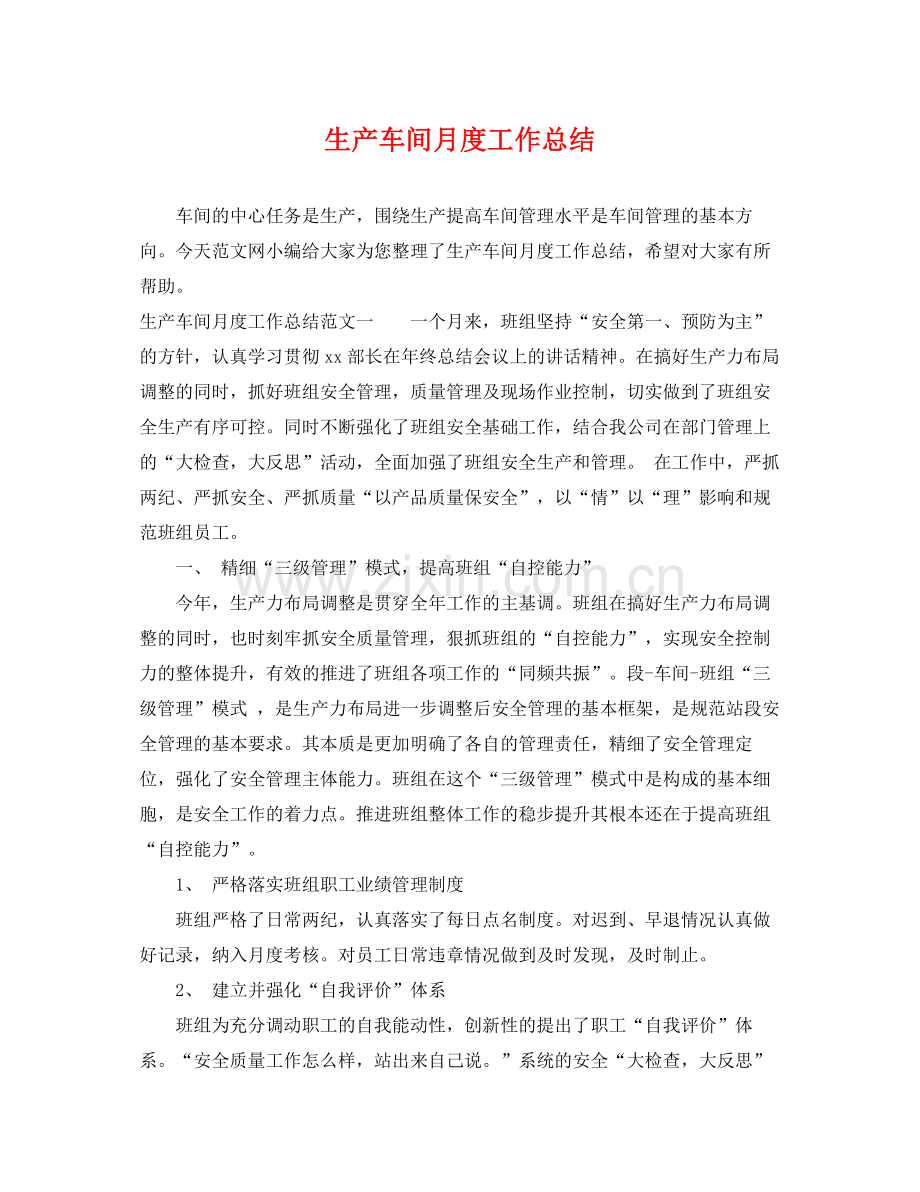 生产车间月度工作总结

车间的中心任务是生产，围绕生产提高车间管理水平是车间管理的基本方向。今天范文网小编给大家为您整理了生产车间月度工作总结，希望对大家有所帮助。

生产车间月度工作总结范文一 一个月来，班组坚持“安全第一、预防为主”的方针，认真学习贯彻xx部长在年终总结会议上的讲话精神。在搞好生产力布局调整的同时，抓好班组安全管理，质量管理及现场作业控制，切实做到了班组安全生产有序可控。同时不断强化了班组安全基础工作，结合我公司在部门管理上的“大检查，大反思”活动，全面加强了班组安全生产和管理。 在工作中，严抓两纪、严抓安全、严抓质量“以产品质量保安全”，以“情”以“理”影响和规范班组员工。

一、 精细“三级管理”模式，提高班组“自控能力”

今年，生产力布局调整是贯穿全年工作的主基调。班组在搞好生产力布局调整的同时，也时刻牢抓安全质量管理，狠抓班组的“自控能力”，实现安全控制力的整体提升，有效的推进了班组各项工作的“同频共振”。段-车间-班组“三级管理”模式 ，是生产力布局进一步调整后安全管理的基本框架，是规范站段安全管理的基本要求。其本质是更加明确了各自的管理责任，精细了安全管理定位，强化了安全管理主体能力。班组在这个“三级管理”模式中是构成的基本细胞，是安全工作的着力点。推进班组整体工作的稳步提升其根本还在于提高班组“自控能力”。

1、 严格落实班组职工业绩管理制度

班组严格了日常两纪，认真落实了每日点名制度。对迟到、早退情况认真做好记录，纳入月度考核。对员工日常违章情况做到及时发现，及时制止。

2、 建立并强化“自我评价”体系

班组为充分调动职工的自我能动性，创新性的提出了职工“自我评价”体系。“安全质量工作怎么样，站出来自己说。”系统的安全“大检查，大反思”

www.zixin.com.cn